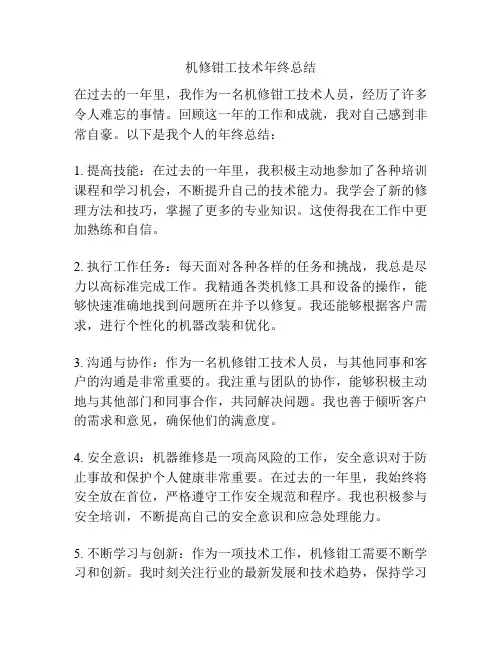 机修钳工技术年终总结

在过去的一年里，我作为一名机修钳工技术人员，经历了许多令人难忘的事情。回顾这一年的工作和成就，我对自己感到非常自豪。以下是我个人的年终总结：

1. 提高技能：在过去的一年里，我积极主动地参加了各种培训课程和学习机会，不断提升自己的技术能力。我学会了新的修理方法和技巧，掌握了更多的专业知识。这使得我在工作中更加熟练和自信。

2. 执行工作任务：每天面对各种各样的任务和挑战，我总是尽力以高标准完成工作。我精通各类机修工具和设备的操作，能够快速准确地找到问题所在并予以修复。我还能够根据客户需求，进行个性化的机器改装和优化。

3. 沟通与协作：作为一名机修钳工技术人员，与其他同事和客户的沟通是非常重要的。我注重与团队的协作，能够积极主动地与其他部门和同事合作，共同解决问题。我也善于倾听客户的需求和意见，确保他们的满意度。

4. 安全意识：机器维修是一项高风险的工作，安全意识对于防止事故和保护个人健康非常重要。在过去的一年里，我始终将安全放在首位，严格遵守工作安全规范和程序。我也积极参与安全培训，不断提高自己的安全意识和应急处理能力。

5. 不断学习与创新：作为一项技术工作，机修钳工需要不断学习和创新。我时刻关注行业的最新发展和技术趋势，保持学习